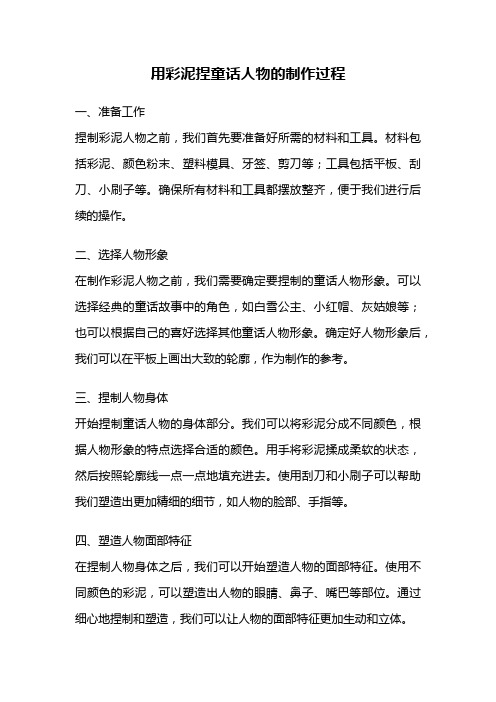 用彩泥捏童话人物的制作过程

一、准备工作

捏制彩泥人物之前，我们首先要准备好所需的材料和工具。材料包括彩泥、颜色粉末、塑料模具、牙签、剪刀等；工具包括平板、刮刀、小刷子等。确保所有材料和工具都摆放整齐，便于我们进行后续的操作。

二、选择人物形象

在制作彩泥人物之前，我们需要确定要捏制的童话人物形象。可以选择经典的童话故事中的角色，如白雪公主、小红帽、灰姑娘等；也可以根据自己的喜好选择其他童话人物形象。确定好人物形象后，我们可以在平板上画出大致的轮廓，作为制作的参考。

三、捏制人物身体

开始捏制童话人物的身体部分。我们可以将彩泥分成不同颜色，根据人物形象的特点选择合适的颜色。用手将彩泥揉成柔软的状态，然后按照轮廓线一点一点地填充进去。使用刮刀和小刷子可以帮助我们塑造出更加精细的细节，如人物的脸部、手指等。

四、塑造人物面部特征

在捏制人物身体之后，我们可以开始塑造人物的面部特征。使用不同颜色的彩泥，可以塑造出人物的眼睛、鼻子、嘴巴等部位。通过细心地捏制和塑造，我们可以让人物的面部特征更加生动和立体。